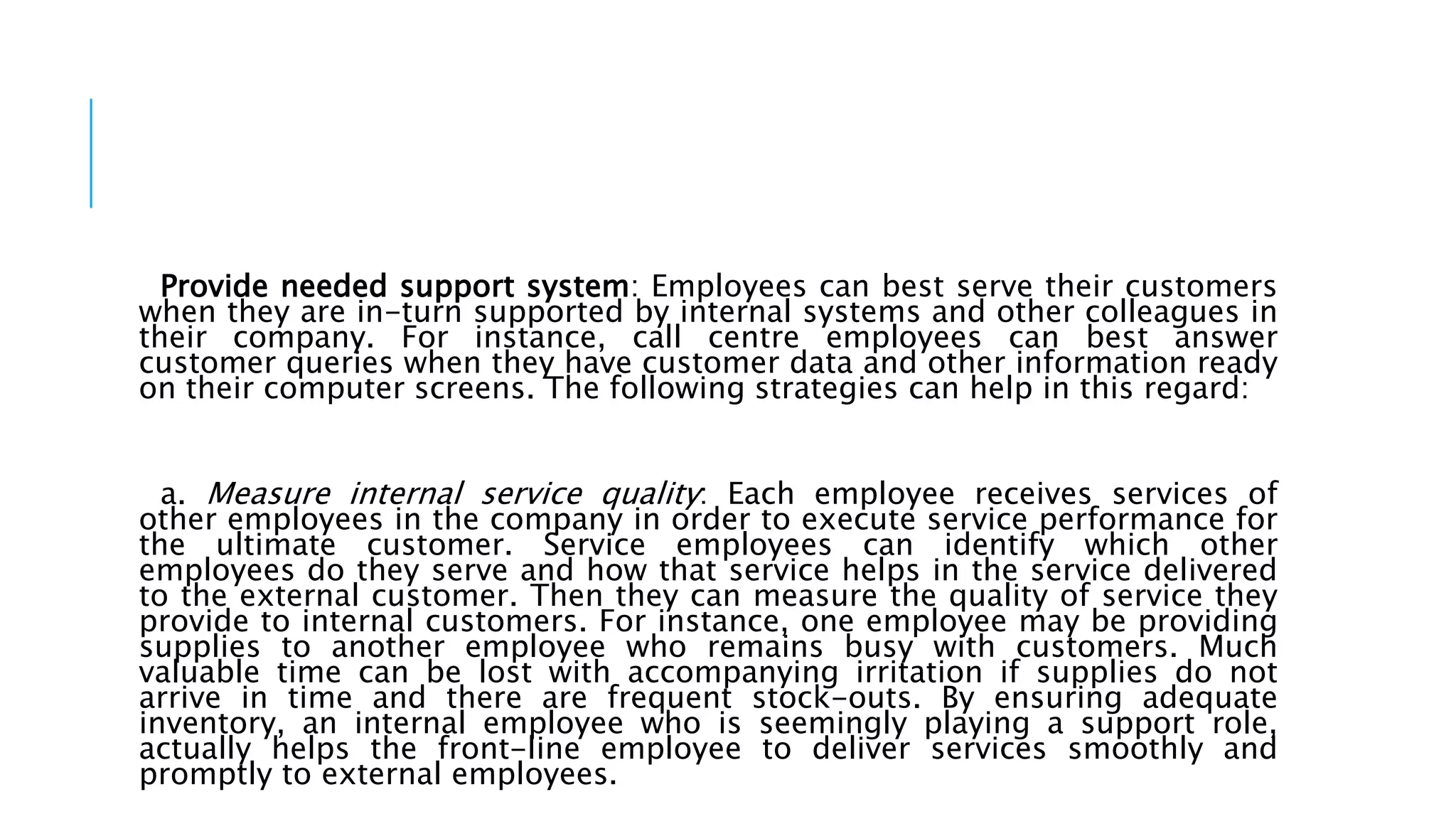 Provide needed support system: Employees can best serve their customers when they are in-turn supported by internal systems and other colleagues in their company. For instance, call centre employees can best answer customer queries when they have customer data and other information ready on their computer screens. The following strategies can help in this regard:

a. Measure internal service quality: Each employee receives services of other employees in the company in order to execute service performance for the ultimate customer. Service employees can identify which other employees do they serve and how that service helps in the service delivered to the external customer. Then they can measure the quality of service they provide to internal customers. For instance, one employee may be providing supplies to another employee who remains busy with customers. Much valuable time can be lost with accompanying irritation if supplies do not arrive in time and there are frequent stock-outs. By ensuring adequate inventory, an internal employee who is seemingly playing a support role, actually helps the front-line employee to deliver services smoothly and promptly to external employees.